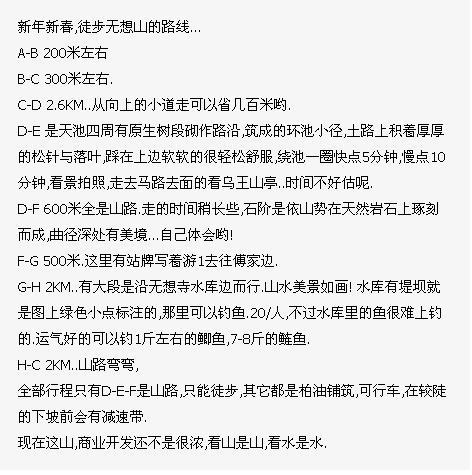 新年新春,徒步无想山的路线...
A-B 200米左右
B-C 300米左右.
C-D 2.6KM..从向上的小道走可以省几百米哟.
D-E 是天池四周有原生树段砌作路沿,筑成的环池小径,土路上积着厚厚的松针与落叶,踩在上边软软的很轻松舒服,绕池一圈快点5分钟,慢点10分钟,看景拍照,走去马路去面的看乌王山亭..时间不好估呢.
D-F 600米全是山路.走的时间稍长些,石阶是依山势在天然岩石上琢刻而成,曲径深处有美境...自己体会哟!
F-G 500米.这里有站牌写着游1去往傅家边.
G-H 2KM..有大段是沿无想寺水库边而行.山水美景如画! 水库有堤坝就是图上绿色小点标注的,那里可以钓鱼.20/人,不过水库里的鱼很难上钓的.运气好的可以钓1斤左右的鲫鱼,7-8斤的鲢鱼.
H-C 2KM..山路弯弯,
全部行程只有D-E-F是山路,只能徒步,其它都是柏油铺筑,可行车,在较陡的下坡前会有减速带.
现在这山,商业开发还不是很浓,看山是山,看水是水.